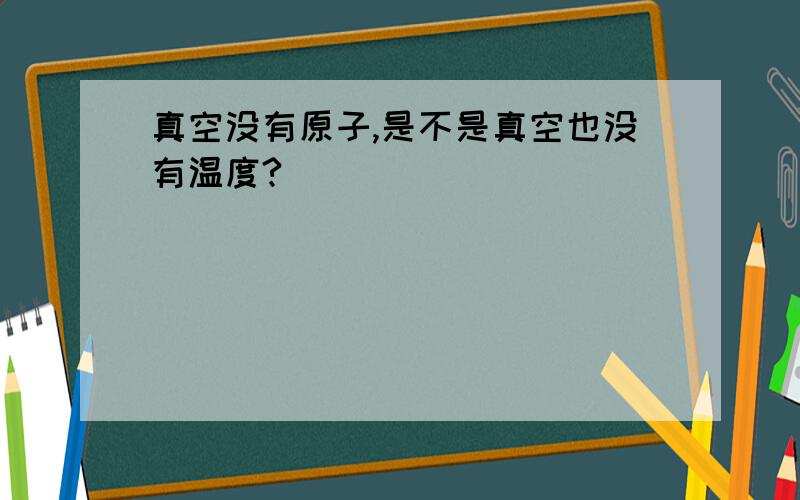 真空没有原子,是不是真空也没有温度?